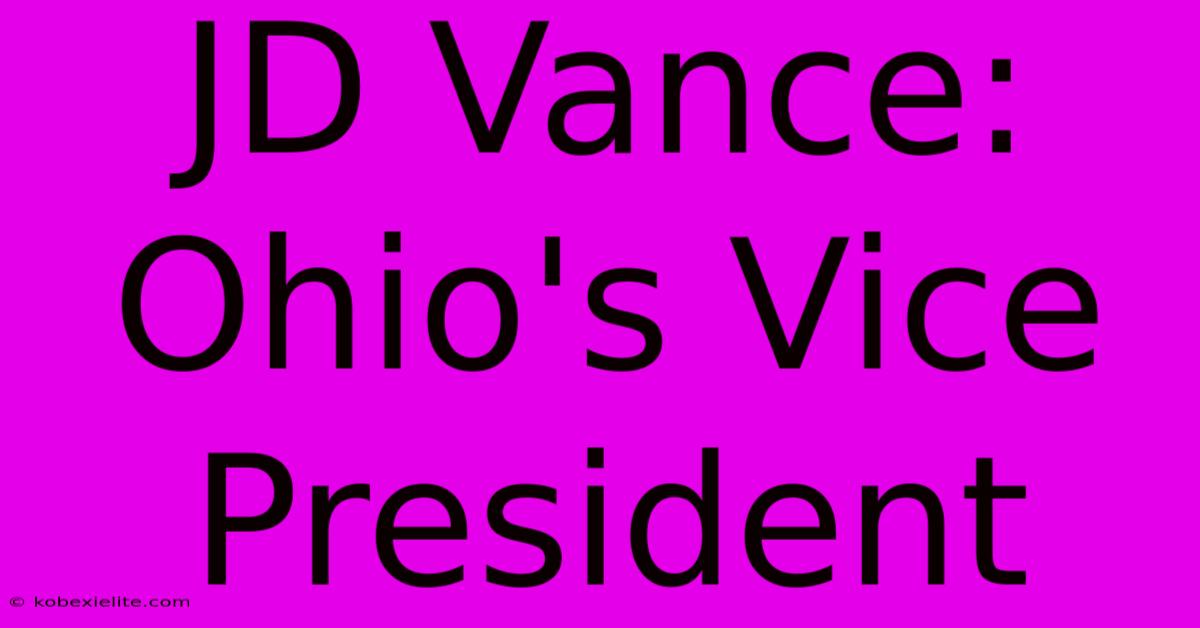 JD Vance: Ohio's Vice President

© kobexielite.com